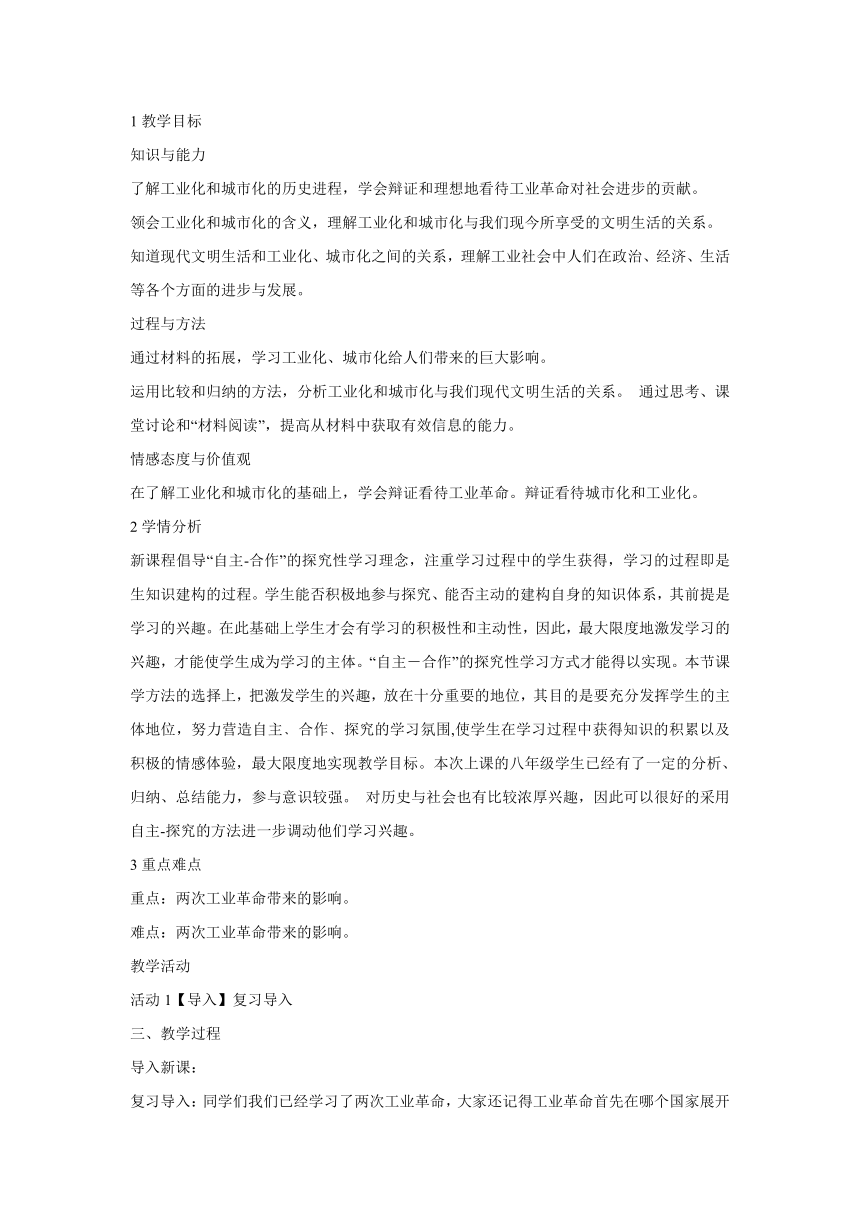 1 教学目标

知识与能力

了解工业化和城市化的历史进程，学会辩证和理想地看待工业革命对社会进步的贡献。

领会工业化和城市化的含义，理解工业化和城市化与我们现今所享受的文明生活的关系。

知道现代文明生活和工业化、城市化之间的关系，理解工业社会中人们在政治、经济、生活等各个方面的进步与发展。

过程与方法

通过材料的拓展，学习工业化、城市化给人们带来的巨大影响。

运用比较和归纳的方法，分析工业化和城市化与我们现代文明生活的关系。 通过思考、课堂讨论和“材料阅读”，提高从材料中获取有效信息的能力。

情感态度与价值观

在了解工业化和城市化的基础上，学会辩证看待工业革命。辩证看待城市化和工业化。

2 学情分析

新课程倡导“自主-合作”的探究性学习理念，注重学习过程中的学生获得，学习的过程即是生知识建构的过程。学生能否积极地参与探究、能否主动的建构自身的知识体系，其前提是学习的兴趣。在此基础上学生才会有学习的积极性和主动性，因此，最大限度地激发学习的兴趣，才能使学生成为学习的主体。“自主－合作”的探究性学习方式才能得以实现。本节课学方法的选择上，把激发学生的兴趣，放在十分重要的地位，其目的是要充分发挥学生的主体地位，努力营造自主、合作、探究的学习氛围,使学生在学习过程中获得知识的积累以及积极的情感体验，最大限度地实现教学目标。本次上课的八年级学生已经有了一定的分析、归纳、总结能力，参与意识较强。 对历史与社会也有比较浓厚兴趣，因此可以很好的采用自主-探究的方法进一步调动他们学习兴趣。

3 重点难点

重点：两次工业革命带来的影响。

难点：两次工业革命带来的影响。

教学活动

活动 1【导入】复习导入

三、教学过程

导入新课：

复习导入：同学们我们已经学习了两次工业革命，大家还记得工业革命首先在哪个国家展开